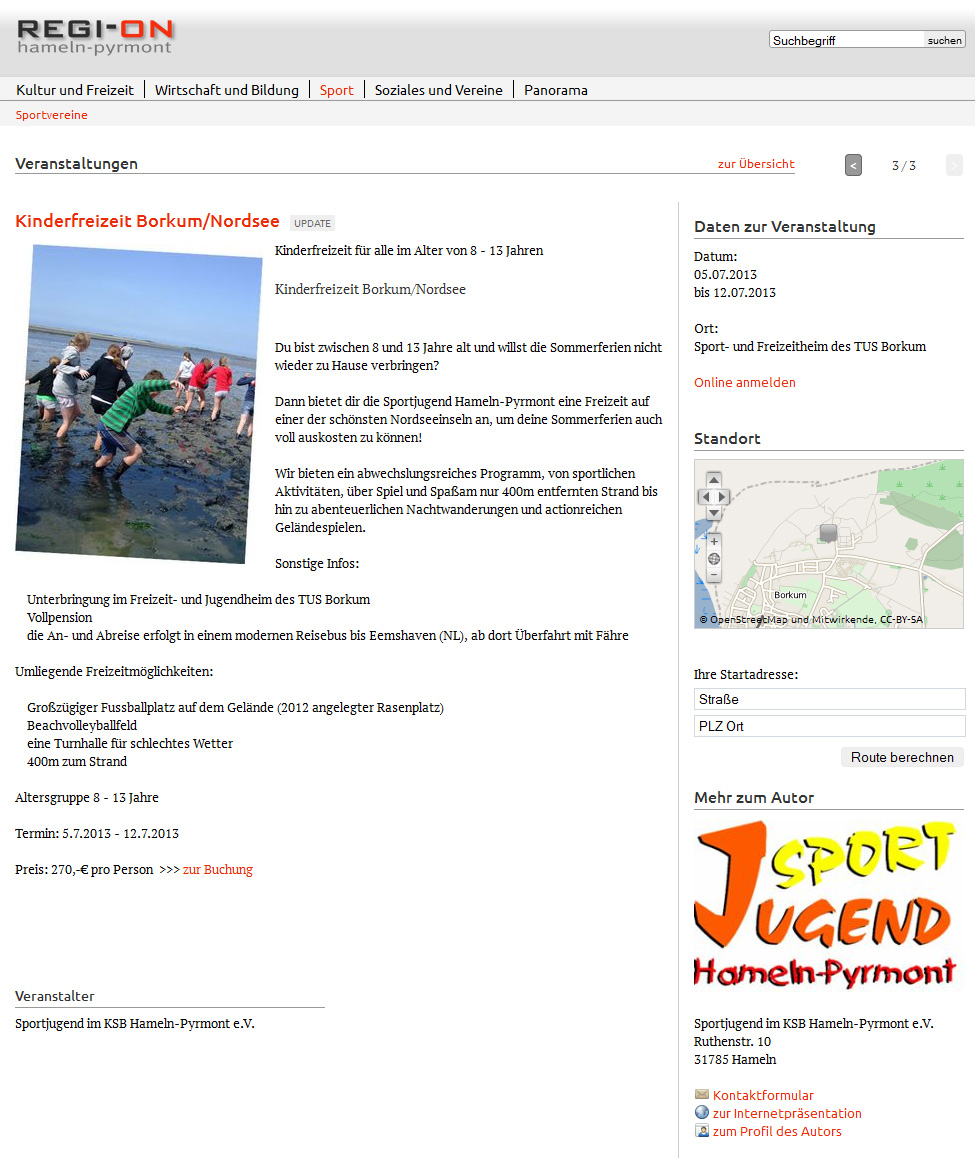 REGI-ON
hameln-pyrmont

Suchbegriff suchen

Kultur und Freizeit | Wirtschaft und Bildung | Sport | Soziales und Vereine | Panorama

Sportvereine

Veranstaltungen

zur Übersicht

< 3 / 3 >

Kinderfreizeit Borkum/Nordsee UPDATE

Kinderfreizeit für alle im Alter von 8 - 13 Jahren

Kinderfreizeit Borkum/Nordsee

Du bist zwischen 8 und 13 Jahre alt und willst die Sommerferien nicht wieder zu Hause verbringen?

Dann bietet dir die Sportjugend Hameln-Pyrmont eine Freizeit auf einer der schönsten Nordseeinseln an, um deine Sommerferien auch voll auskosten zu können!

Wir bieten ein abwechslungsreiches Programm, von sportlichen Aktivitäten, über Spiel und Spaßam nur 400m entfernten Strand bis hin zu abenteuerlichen Nachtwanderungen und actionreichen Geländespielen.

Sonstige Infos:

Unterbringung im Freizeit- und Jugendheim des TUS Borkum
Vollpension
die An- und Abreise erfolgt in einem modernen Reisebus bis Eemshaven (NL), ab dort Überfahrt mit Fähre

Umliegende Freizeitmöglichkeiten:

Großzügiger Fussballplatz auf dem Gelände (2012 angelegter Rasenplatz)
Beachvolleyballfeld
eine Turnhalle für schlechtes Wetter
400m zum Strand

Altersgruppe 8 - 13 Jahre

Termin: 5.7.2013 - 12.7.2013

Preis: 270,-€ pro Person >>> zur Buchung

Veranstalter

Sportjugend im KSB Hameln-Pyrmont e.V.

Daten zur Veranstaltung

Datum:
05.07.2013
bis 12.07.2013

Ort:
Sport- und Freizeitheim des TUS Borkum

Online anmelden

Standort

Borkum
© OpenStreetMap und Mitwirkende, CC-BY-SA

Ihre Startadresse:

Straße

PLZ Ort

Route berechnen

Mehr zum Autor

SPORT JUGEND Hameln-Pyrmont

Sportjugend im KSB Hameln-Pyrmont e.V.
Ruthenstr. 10
31785 Hameln

Kontaktformular
zur Internetpräsentation
zum Profil des Autors